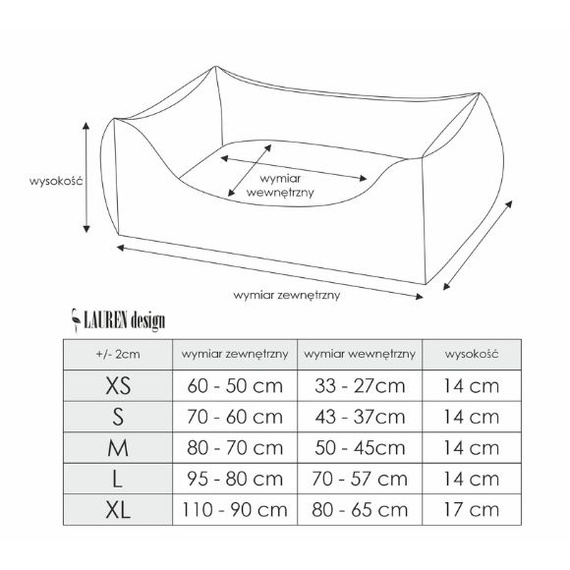 wysokość

wymiar wewnętrzny

wymiar zewnętrzny

LAUREN design

| +/- 2cm | wymiar zewnętrzny | wymiar wewnętrzny | wysokość |
|---|---|---|---|
| XS | 60 - 50 cm | 33 - 27cm | 14 cm |
| S | 70 - 60 cm | 43 - 37cm | 14 cm |
| M | 80 - 70 cm | 50 - 45cm | 14 cm |
| L | 95 - 80 cm | 70 - 57 cm | 14 cm |
| XL | 110 - 90 cm | 80 - 65 cm | 17 cm |